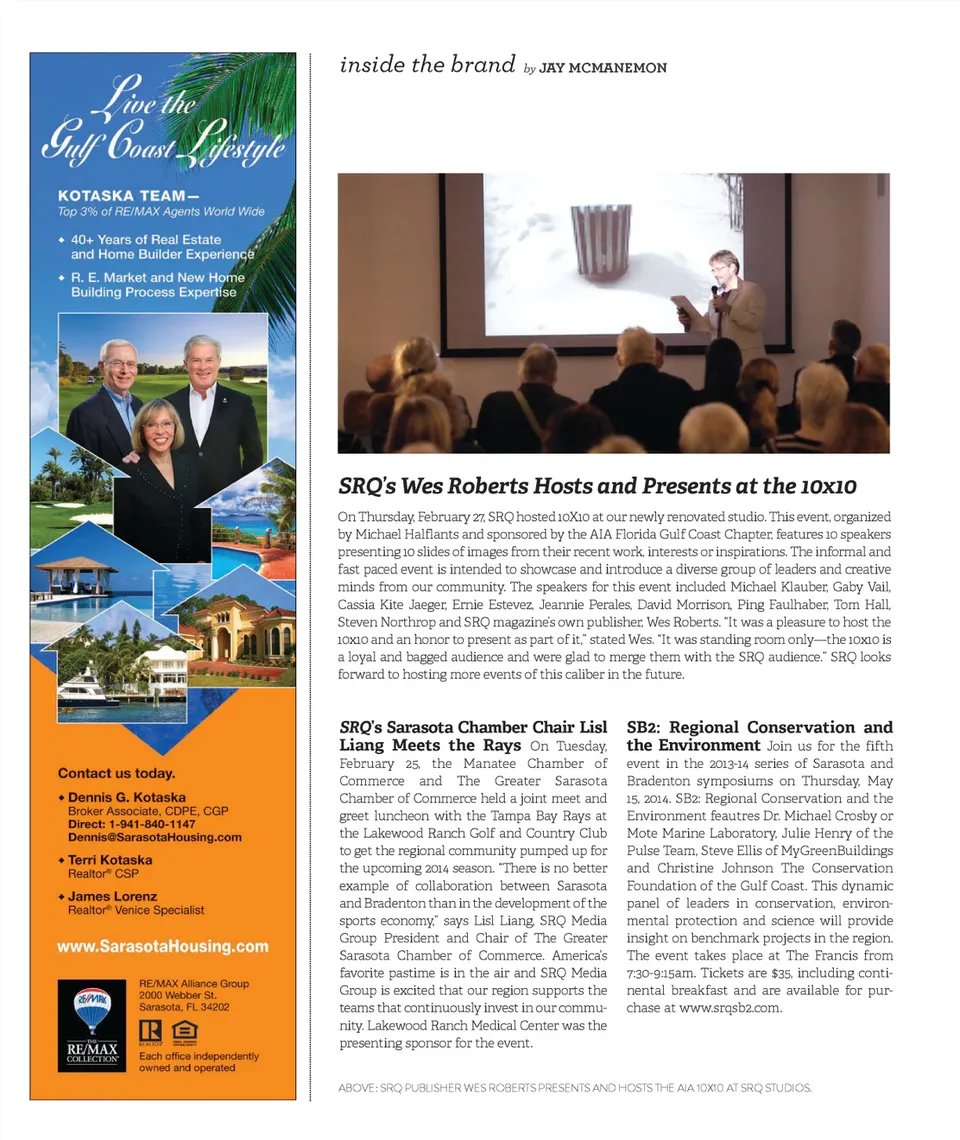 Live the Gulf Coast Lifestyle

KOTASKA TEAM—
Top 3% of RE/MAX Agents World Wide

• 40+ Years of Real Estate and Home Builder Experience
• R. E. Market and New Home Building Process Expertise

Contact us today.

• Dennis G. Kotaska
Broker Associate, CDPE, CGP
Direct: 1-941-840-1147
Dennis@SarasotaHousing.com

• Terri Kotaska
Realtor® CSP

• James Lorenz
Realtor® Venice Specialist

www.SarasotaHousing.com

RE/MAX
THE RE/MAX COLLECTION

RE/MAX Alliance Group
2000 Webber St.
Sarasota, FL 34202

REALTOR

Each office independently owned and operated

inside the brand by JAY MCMANEMON

SRQ's Wes Roberts Hosts and Presents at the 10x10

On Thursday, February 27, SRQ hosted 10X10 at our newly renovated studio. This event, organized by Michael Halflants and sponsored by the AIA Florida Gulf Coast Chapter, features 10 speakers presenting 10 slides of images from their recent work, interests or inspirations. The informal and fast paced event is intended to showcase and introduce a diverse group of leaders and creative minds from our community. The speakers for this event included Michael Klauber, Gaby Vail, Cassia Kite Jaeger, Ernie Estevez, Jeannie Perales, David Morrison, Ping Faulhaber, Tom Hall, Steven Northrop and SRQ magazine's own publisher, Wes Roberts. "It was a pleasure to host the 10x10 and an honor to present as part of it," stated Wes. "It was standing room only—the 10x10 is a loyal and bagged audience and were glad to merge them with the SRQ audience." SRQ looks forward to hosting more events of this caliber in the future.

SRQ's Sarasota Chamber Chair Lisl Liang Meets the Rays On Tuesday, February 25, the Manatee Chamber of Commerce and The Greater Sarasota Chamber of Commerce held a joint meet and greet luncheon with the Tampa Bay Rays at the Lakewood Ranch Golf and Country Club to get the regional community pumped up for the upcoming 2014 season. "There is no better example of collaboration between Sarasota and Bradenton than in the development of the sports economy," says Lisl Liang, SRQ Media Group President and Chair of The Greater Sarasota Chamber of Commerce. America's favorite pastime is in the air and SRQ Media Group is excited that our region supports the teams that continuously invest in our community. Lakewood Ranch Medical Center was the presenting sponsor for the event.

SB2: Regional Conservation and the Environment Join us for the fifth event in the 2013-14 series of Sarasota and Bradenton symposiums on Thursday, May 15, 2014. SB2: Regional Conservation and the Environment feautres Dr. Michael Crosby or Mote Marine Laboratory, Julie Henry of the Pulse Team, Steve Ellis of MyGreenBuildings and Christine Johnson The Conservation Foundation of the Gulf Coast. This dynamic panel of leaders in conservation, environmental protection and science will provide insight on benchmark projects in the region. The event takes place at The Francis from 7:30-9:15am. Tickets are $35, including continental breakfast and are available for purchase at www.srqsb2.com.

ABOVE: SRQ PUBLISHER WES ROBERTS PRESENTS AND HOSTS THE AIA 10X10 AT SRQ STUDIOS.